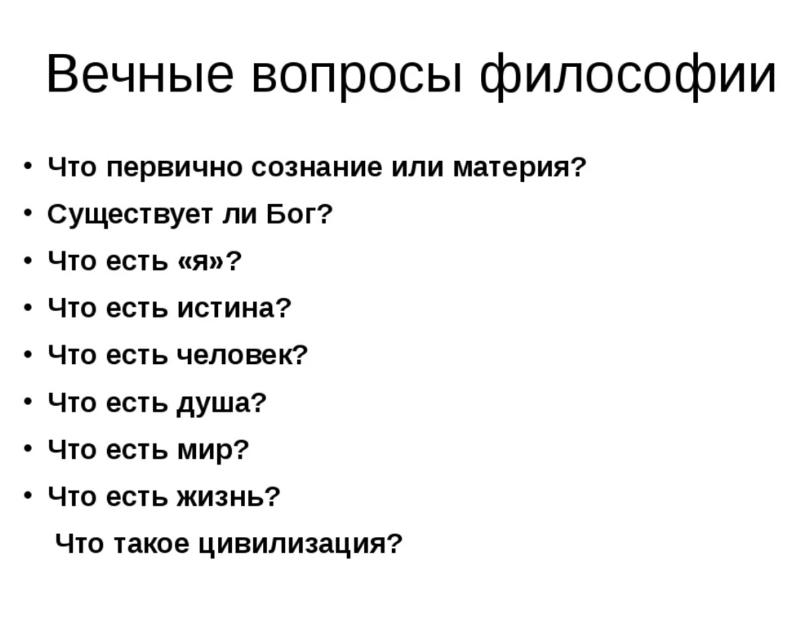 Вечные вопросы философии

• Что первично сознание или материя?
• Существует ли Бог?
• Что есть «я»?
• Что есть истина?
• Что есть человек?
• Что есть душа?
• Что есть мир?
• Что есть жизнь?
Что такое цивилизация?